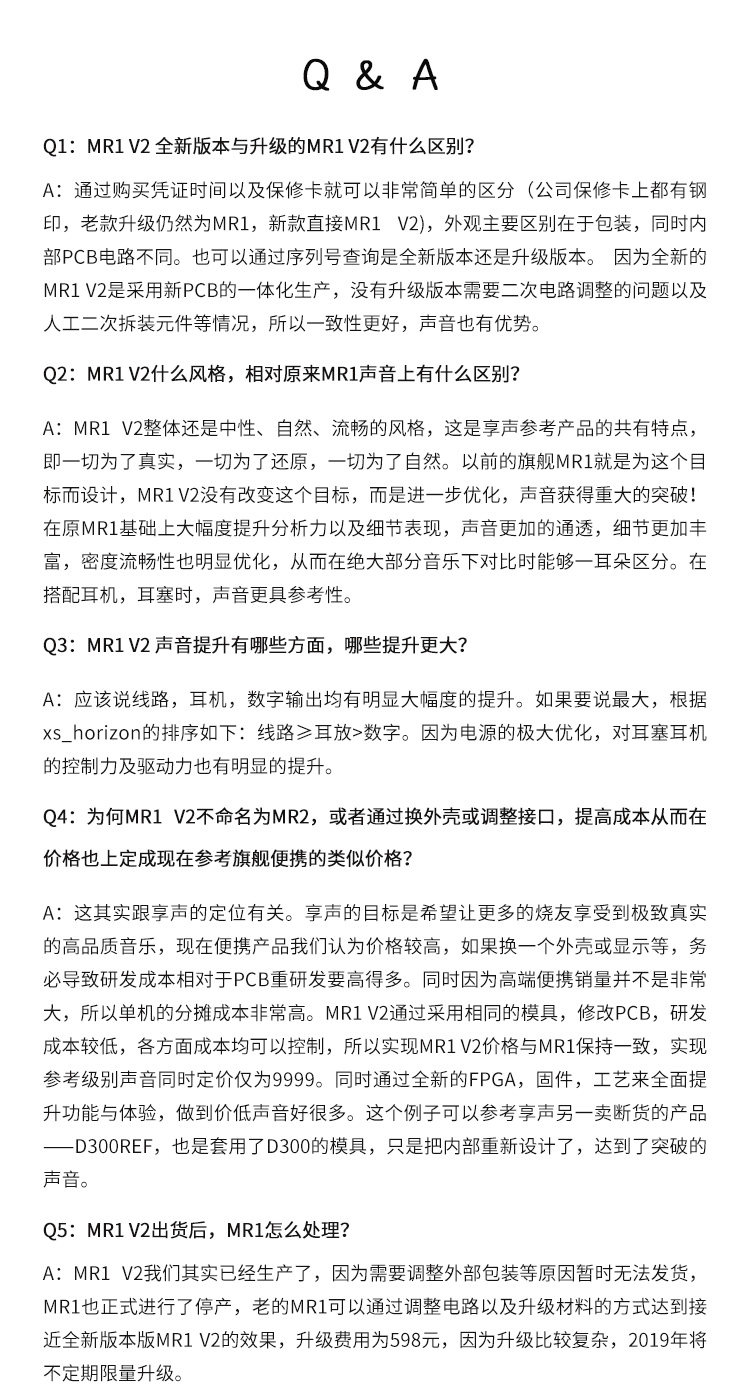 Q & A

Q1：MR1 V2 全新版本与升级的MR1 V2有什么区别？

A：通过购买凭证时间以及保修卡就可以非常简单的区分（公司保修卡上都有钢印，老款升级仍然为MR1，新款直接MR1 V2），外观主要区别在于包装，同时内部PCB电路不同。也可以通过序列号查询是全新版本还是升级版本。 因为全新的MR1 V2是采用新PCB的一体化生产，没有升级版本需要二次电路调整的问题以及人工二次拆装元件等情况，所以一致性更好，声音也有优势。

Q2：MR1 V2什么风格，相对原来MR1声音上有什么区别？

A：MR1 V2整体还是中性、自然、流畅的风格，这是享声参考产品的共有特点，即一切为了真实，一切为了还原，一切为了自然。以前的旗舰MR1就是为这个目标而设计，MR1 V2没有改变这个目标，而是进一步优化，声音获得重大的突破！在原MR1基础上大幅度提升分析力以及细节表现，声音更加的通透，细节更加丰富，密度流畅性也明显优化，从而在绝大部分音乐下对比时能够一耳朵区分。在搭配耳机，耳塞时，声音更具参考性。

Q3：MR1 V2 声音提升有哪些方面，哪些提升更大？

A：应该说线路，耳机，数字输出均有明显大幅度的提升。如果要说最大，根据xs_horizon的排序如下：线路≥耳放>数字。因为电源的极大优化，对耳塞耳机的控制力及驱动力也有明显的提升。

Q4：为何MR1 V2不命名为MR2，或者通过换外壳或调整接口，提高成本从而在价格也上定成现在参考旗舰便携的类似价格？

A：这其实跟享声的定位有关。享声的目标是希望让更多的烧友享受到极致真实的高品质音乐，现在便携产品我们认为价格较高，如果换一个外壳或显示等，务必导致研发成本相对于PCB重研发要高得多。同时因为高端便携销量并不是非常大，所以单机的分摊成本非常高。MR1 V2通过采用相同的模具，修改PCB，研发成本较低，各方面成本均可以控制，所以实现MR1 V2价格与MR1保持一致，实现参考级别声音同时定价仅为9999。同时通过全新的FPGA，固件，工艺来全面提升功能与体验，做到价低声音好很多。这个例子可以参考享声另一卖断货的产品——D300REF，也是套用了D300的模具，只是把内部重新设计了，达到了突破的声音。

Q5：MR1 V2出货后，MR1怎么处理？

A：MR1 V2我们其实已经生产了，因为需要调整外部包装等原因暂时无法发货，MR1也正式进行了停产，老的MR1可以通过调整电路以及升级材料的方式达到接近全新版本版MR1 V2的效果，升级费用为598元，因为升级比较复杂，2019年将不定期限量升级。